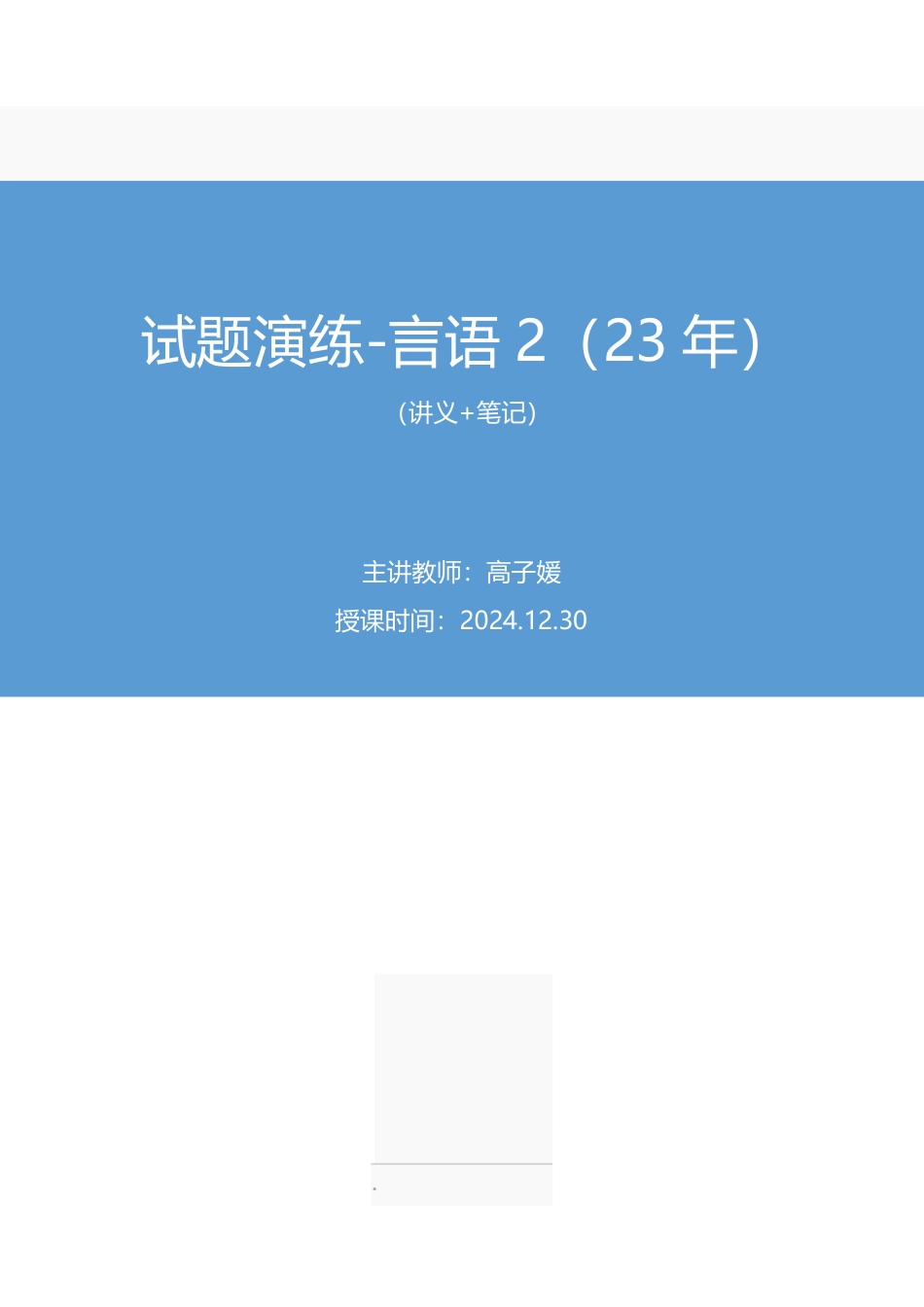 试题演练-言语 2（23 年）

（讲义+笔记）

主讲教师：高子媛

授课时间：2024.12.30